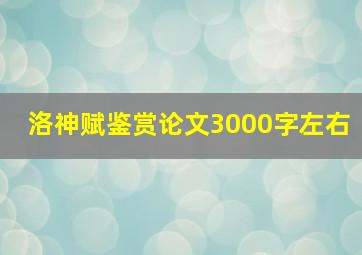 洛神赋鉴赏论文3000字左右